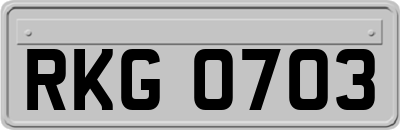 RKG 0703